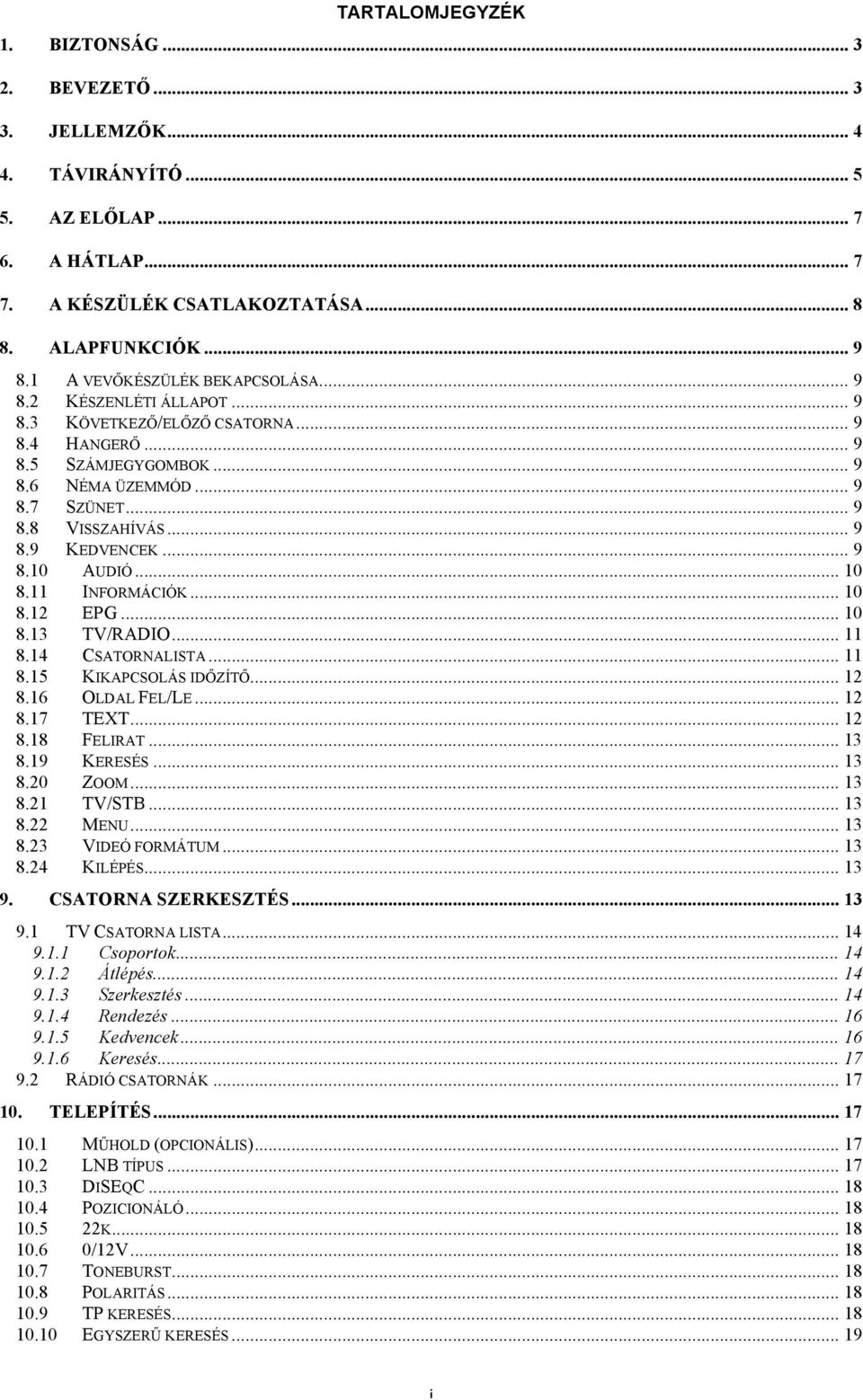 TARTALOMJEGYZÉK

1. BIZTONSÁG ... 3
2. BEVEZETŐ ... 3
3. JELLEMZŐK ... 4
4. TÁVIRÁNYÍTÓ ... 5
5. AZ ELŐLAP ... 7
6. A HÁTLAP ... 7
7. A KÉSZÜLÉK CSATLAKOZTATÁSA ... 8
8. ALAPFUNKCIÓK ... 9
8.1 A VEVŐKÉSZÜLÉK BEKAPCSOLÁSA ... 9
8.2 KÉSZENLÉTI ÁLLAPOT ... 9
8.3 KÖVETKEZŐ/ELŐZŐ CSATORNA ... 9
8.4 HANGERŐ ... 9
8.5 SZÁMJEGYGOMBOK ... 9
8.6 NÉMA ÜZEMMÓD ... 9
8.7 SZÜNET ... 9
8.8 VISSZAHÍVÁS ... 9
8.9 KEDVENCEK ... 9
8.10 AUDIÓ ... 10
8.11 INFORMÁCIÓK ... 10
8.12 EPG ... 10
8.13 TV/RADIO ... 11
8.14 CSATORNALISTA ... 11
8.15 KIKAPCSOLÁS IDŐZÍTŐ ... 12
8.16 OLDAL FEL/LE ... 12
8.17 TEXT ... 12
8.18 FELIRAT ... 13
8.19 KERESÉS ... 13
8.20 ZOOM ... 13
8.21 TV/STB ... 13
8.22 MENU ... 13
8.23 VIDEÓ FORMÁTUM ... 13
8.24 KILÉPÉS ... 13
9. CSATORNA SZERKESZTÉS ... 13
9.1 TV CSATORNA LISTA ... 14
9.1.1 Csoportok ... 14
9.1.2 Átlépés ... 14
9.1.3 Szerkesztés ... 14
9.1.4 Rendezés ... 16
9.1.5 Kedvencek ... 16
9.1.6 Keresés ... 17
9.2 RÁDIÓ CSATORNÁK ... 17
10. TELEPÍTÉS ... 17
10.1 MŰHOLD (OPCIONÁLIS) ... 17
10.2 LNB TÍPUS ... 17
10.3 DISEQC ... 18
10.4 POZICIONÁLÓ ... 18
10.5 22K ... 18
10.6 0/12V ... 18
10.7 TONEBURST ... 18
10.8 POLARITÁS ... 18
10.9 TP KERESÉS ... 18
10.10 EGYSZERŰ KERESÉS ... 19

i